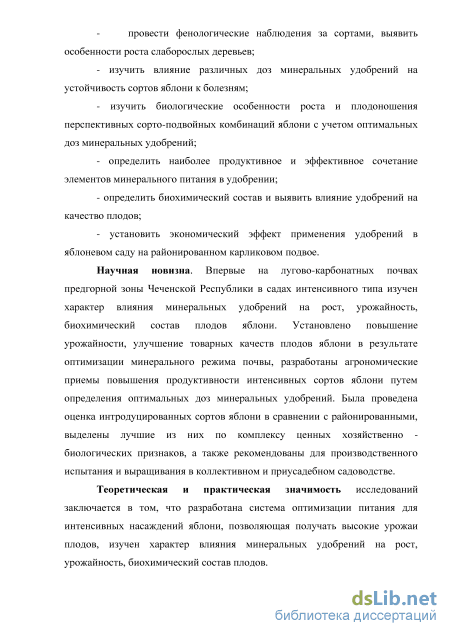 - провести фенологические наблюдения за сортами, выявить особенности роста слаборослых деревьев;

- изучить влияние различных доз минеральных удобрений на устойчивость сортов яблони к болезням;

- изучить биологические особенности роста и плодоношения перспективных сорто-подвойных комбинаций яблони с учетом оптимальных доз минеральных удобрений;

- определить наиболее продуктивное и эффективное сочетание элементов минерального питания в удобрении;

- определить биохимический состав и выявить влияние удобрений на качество плодов;

- установить экономический эффект применения удобрений в яблоневом саду на районированном карликовом подвое.

Научная новизна. Впервые на лугово-карбонатных почвах предгорной зоны Чеченской Республики в садах интенсивного типа изучен характер влияния минеральных удобрений на рост, урожайность, биохимический состав плодов яблони. Установлено повышение урожайности, улучшение товарных качеств плодов яблони в результате оптимизации минерального режима почвы, разработаны агрономические приемы повышения продуктивности интенсивных сортов яблони путем определения оптимальных доз минеральных удобрений. Была проведена оценка интродуцированных сортов яблони в сравнении с районированными, выделены лучшие из них по комплексу ценных хозяйственно - биологических признаков, а также рекомендованы для производственного испытания и выращивания в коллективном и приусадебном садоводстве.

Теоретическая и практическая значимость исследований заключается в том, что разработана система оптимизации питания для интенсивных насаждений яблони, позволяющая получать высокие урожаи плодов, изучен характер влияния минеральных удобрений на рост, урожайность, биохимический состав плодов.

dsLib.net
библиотека диссертаций